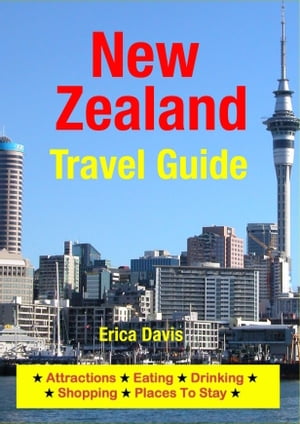 New Zealand
Travel Guide

Erica Davis

★ Attractions ★ Eating ★ Drinking ★
★ Shopping ★ Places To Stay ★